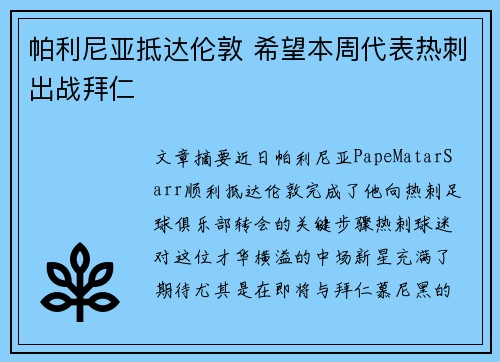 帕利尼亚抵达伦敦 希望本周代表热刺出战拜仁

文章摘要近日帕利尼亚PapeMatarSarr顺利抵达伦敦完成了他向热刺足球俱乐部转会的关键步骤热刺球迷对这位才华横溢的中场新星充满了期待尤其是在即将与拜仁慕尼黑的